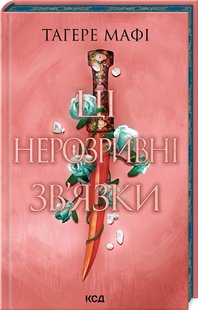 ТАГЕРЕ МАФІ

ЦІ
НЕРОЗРИВНІ
ЗВ'ЯЗКИ

КСД